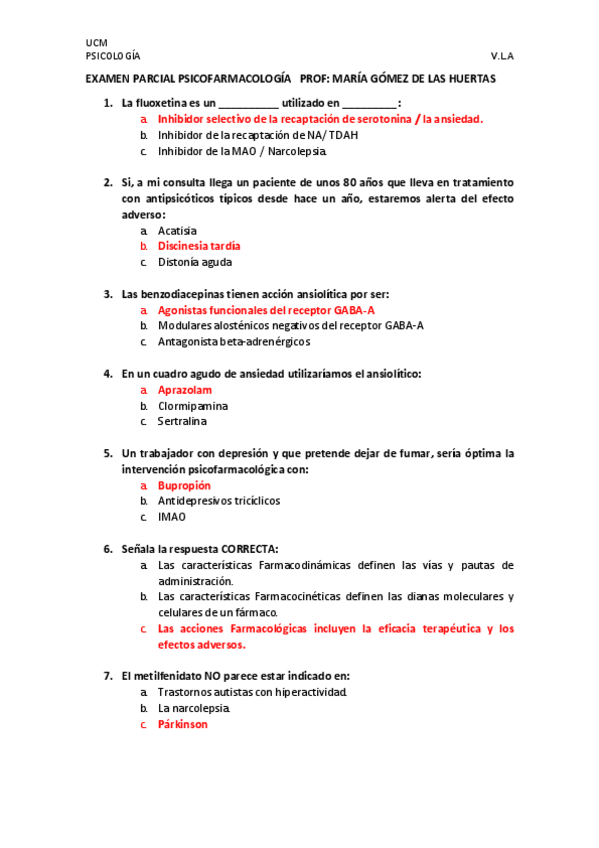 UCM
PSICOLOGÍA V.L.A

EXAMEN PARCIAL PSICOFARMACOLOGÍA PROF: MARÍA GÓMEZ DE LAS HUERTAS

1. La fluoxetina es un __________ utilizado en _________:
a. Inhibidor selectivo de la recaptación de serotonina / la ansiedad.
b. Inhibidor de la recaptación de NA/ TDAH
c. Inhibidor de la MAO / Narcolepsia.

2. Si, a mi consulta llega un paciente de unos 80 años que lleva en tratamiento con antipsicóticos típicos desde hace un año, estaremos alerta del efecto adverso:
a. Acatisia
b. Discinesia tardía
c. Distonía aguda

3. Las benzodiacepinas tienen acción ansiolítica por ser:
a. Agonistas funcionales del receptor GABA-A
b. Modulares alosténicos negativos del receptor GABA-A
c. Antagonista beta-adrenérgicos

4. En un cuadro agudo de ansiedad utilizaríamos el ansiolítico:
a. Aprazolam
b. Clormipamina
c. Sertralina

5. Un trabajador con depresión y que pretende dejar de fumar, sería óptima la intervención psicofarmacológica con:
a. Bupropión
b. Antidepresivos tricíclicos
c. IMAO

6. Señala la respuesta CORRECTA:
a. Las características Farmacodinámicas definen las vías y pautas de administración.
b. Las características Farmacocinéticas definen las dianas moleculares y celulares de un fármaco.
c. Las acciones Farmacológicas incluyen la eficacia terapéutica y los efectos adversos.

7. El metilfenidato NO parece estar indicado en:
a. Trastornos autistas con hiperactividad.
b. La narcolepsia.
c. Párkinson